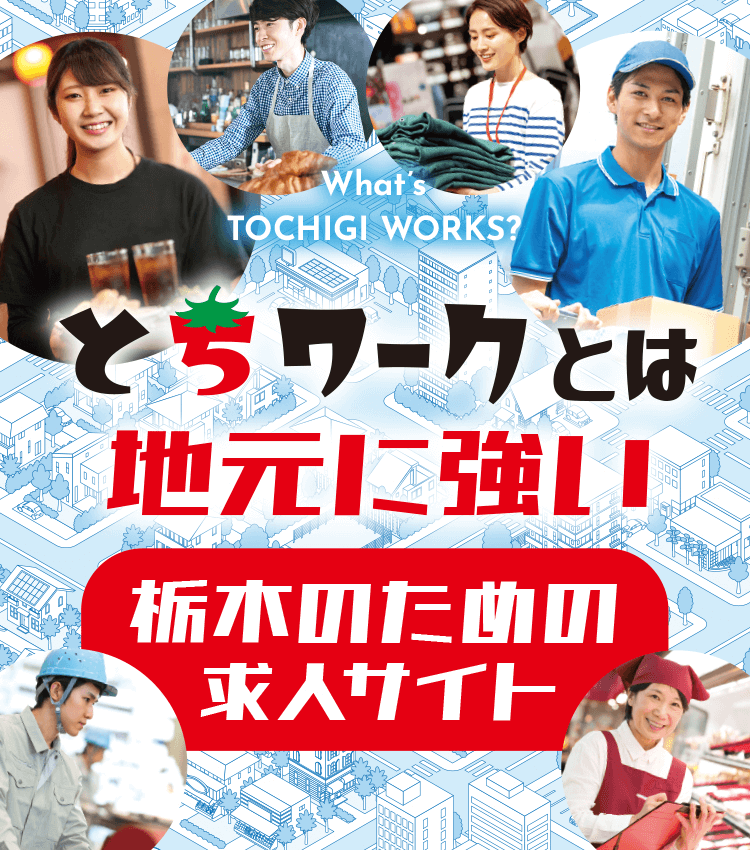 What's
TOCHIGI WORKS?

とちワークとは
地元に強い
栃木のための
求人サイト